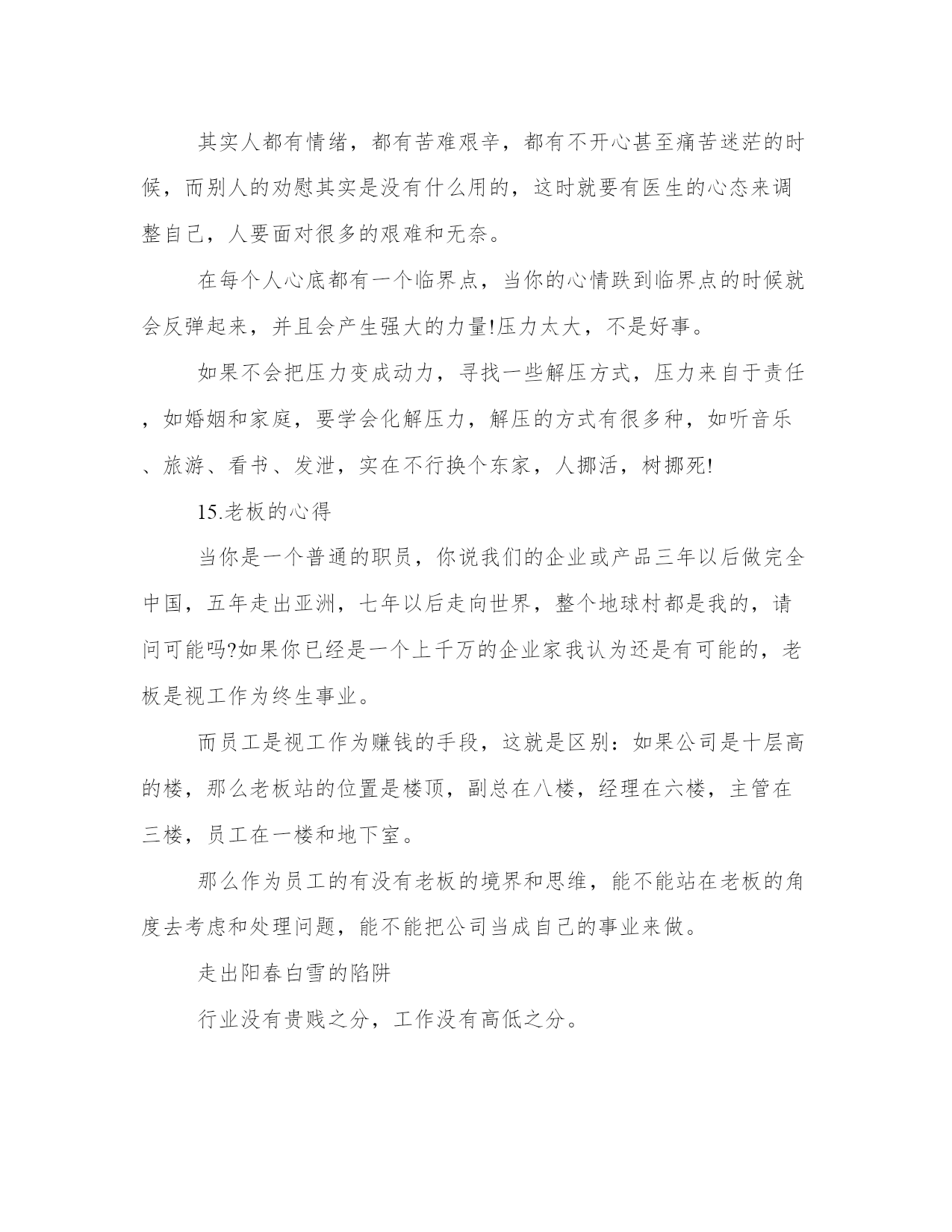 其实人都有情绪，都有苦难艰辛，都有不开心甚至痛苦迷茫的时候，而别人的劝慰其实是没有什么用的，这时就要有医生的心态来调整自己，人要面对很多的艰难和无奈。

在每个人心底都有一个临界点，当你的心情跌到临界点的时候就会反弹起来，并且会产生强大的力量!压力太大，不是好事。

如果不会把压力变成动力，寻找一些解压方式，压力来自于责任，如婚姻和家庭，要学会化解压力，解压的方式有很多种，如听音乐、旅游、看书、发泄，实在不行换个东家，人挪活，树挪死!

15.老板的心得

当你是一个普通的职员，你说我们的企业或产品三年以后做完全中国，五年走出亚洲，七年以后走向世界，整个地球村都是我的，请问可能吗?如果你已经是一个上千万的企业家我认为还是有可能的，老板是视工作为终生事业。

而员工是视工作为赚钱的手段，这就是区别：如果公司是十层高的楼，那么老板站的位置是楼顶，副总在八楼，经理在六楼，主管在三楼，员工在一楼和地下室。

那么作为员工的有没有老板的境界和思维，能不能站在老板的角度去考虑和处理问题，能不能把公司当成自己的事业来做。

走出阳春白雪的陷阱

行业没有贵贱之分，工作没有高低之分。